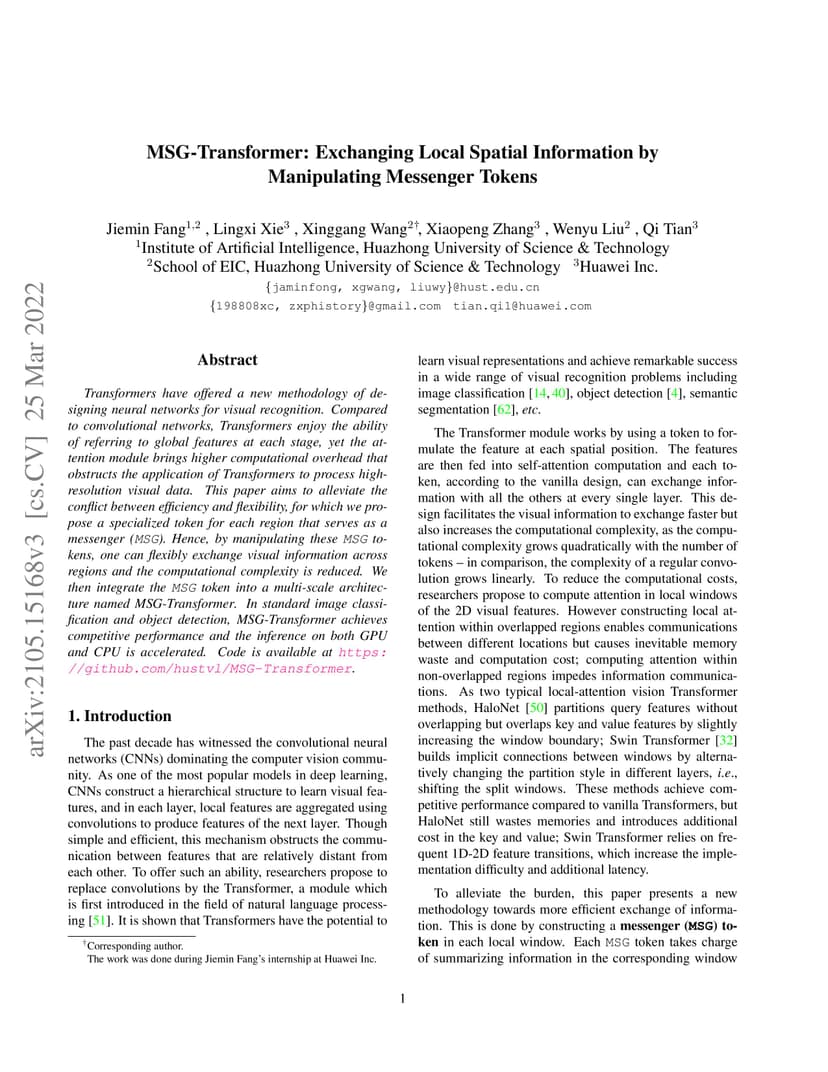 arXiv:2105.15168v3 [cs.CV] 25 Mar 2022

MSG-Transformer: Exchanging Local Spatial Information by Manipulating Messenger Tokens

Jiemin Fang$^{1,2}$ , Lingxi Xie$^{3}$ , Xinggang Wang$^{2\dagger}$, Xiaopeng Zhang$^{3}$ , Wenyu Liu$^{2}$ , Qi Tian$^{3}$
$^{1}$Institute of Artificial Intelligence, Huazhong University of Science & Technology
$^{2}$School of EIC, Huazhong University of Science & Technology $^{3}$Huawei Inc.
{jaminfong, xgwang, liuwy}@hust.edu.cn
{198808xc, zxphistory}@gmail.com tian.qi1@huawei.com

Abstract

Transformers have offered a new methodology of designing neural networks for visual recognition. Compared to convolutional networks, Transformers enjoy the ability of referring to global features at each stage, yet the attention module brings higher computational overhead that obstructs the application of Transformers to process high-resolution visual data. This paper aims to alleviate the conflict between efficiency and flexibility, for which we propose a specialized token for each region that serves as a messenger (MSG). Hence, by manipulating these MSG tokens, one can flexibly exchange visual information across regions and the computational complexity is reduced. We then integrate the MSG token into a multi-scale architecture named MSG-Transformer. In standard image classification and object detection, MSG-Transformer achieves competitive performance and the inference on both GPU and CPU is accelerated. Code is available at https://github.com/hustvl/MSG-Transformer.

1. Introduction

The past decade has witnessed the convolutional neural networks (CNNs) dominating the computer vision community. As one of the most popular models in deep learning, CNNs construct a hierarchical structure to learn visual features, and in each layer, local features are aggregated using convolutions to produce features of the next layer. Though simple and efficient, this mechanism obstructs the communication between features that are relatively distant from each other. To offer such an ability, researchers propose to replace convolutions by the Transformer, a module which is first introduced in the field of natural language processing [51]. It is shown that Transformers have the potential to

$^{\dagger}$Corresponding author.
The work was done during Jiemin Fang's internship at Huawei Inc.

learn visual representations and achieve remarkable success in a wide range of visual recognition problems including image classification [14, 40], object detection [4], semantic segmentation [62], etc.

The Transformer module works by using a token to formulate the feature at each spatial position. The features are then fed into self-attention computation and each token, according to the vanilla design, can exchange information with all the others at every single layer. This design facilitates the visual information to exchange faster but also increases the computational complexity, as the computational complexity grows quadratically with the number of tokens – in comparison, the complexity of a regular convolution grows linearly. To reduce the computational costs, researchers propose to compute attention in local windows of the 2D visual features. However constructing local attention within overlapped regions enables communications between different locations but causes inevitable memory waste and computation cost; computing attention within non-overlapped regions impedes information communications. As two typical local-attention vision Transformer methods, HaloNet [50] partitions query features without overlapping but overlaps key and value features by slightly increasing the window boundary; Swin Transformer [32] builds implicit connections between windows by alternatively changing the partition style in different layers, i.e., shifting the split windows. These methods achieve competitive performance compared to vanilla Transformers, but HaloNet still wastes memories and introduces additional cost in the key and value; Swin Transformer relies on frequent 1D-2D feature transitions, which increase the implementation difficulty and additional latency.

To alleviate the burden, this paper presents a new methodology towards more efficient exchange of information. This is done by constructing a messenger (MSG) token in each local window. Each MSG token takes charge of summarizing information in the corresponding window

1